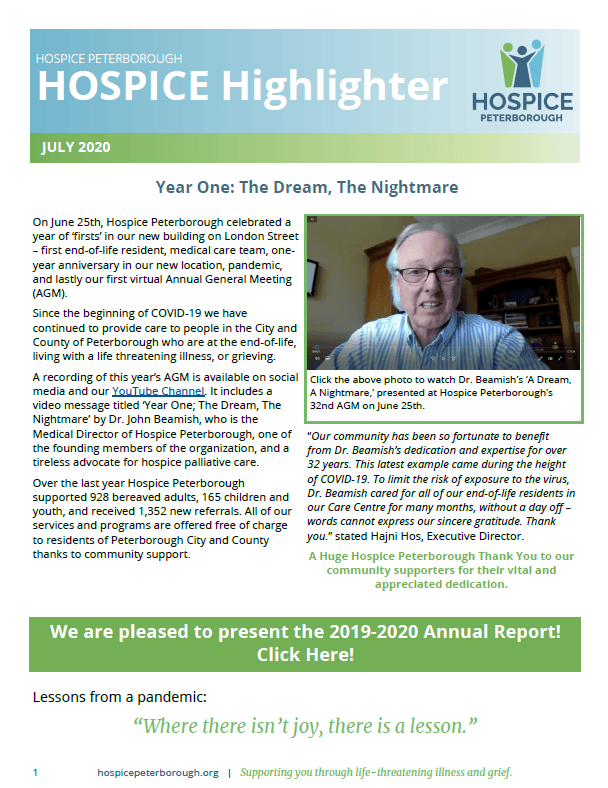 HOSPICE PETERBOROUGH
HOSPICE Highlighter

HOSPICE
PETERBOROUGH

JULY 2020

Year One: The Dream, The Nightmare

On June 25th, Hospice Peterborough celebrated a year of 'firsts' in our new building on London Street – first end-of-life resident, medical care team, one-year anniversary in our new location, pandemic, and lastly our first virtual Annual General Meeting (AGM).

Since the beginning of COVID-19 we have continued to provide care to people in the City and County of Peterborough who are at the end-of-life, living with a life threatening illness, or grieving.

A recording of this year's AGM is available on social media and our YouTube Channel. It includes a video message titled 'Year One; The Dream, The Nightmare' by Dr. John Beamish, who is the Medical Director of Hospice Peterborough, one of the founding members of the organization, and a tireless advocate for hospice palliative care.

Over the last year Hospice Peterborough supported 928 bereaved adults, 165 children and youth, and received 1,352 new referrals. All of our services and programs are offered free of charge to residents of Peterborough City and County thanks to community support.

Click the above photo to watch Dr. Beamish's 'A Dream, A Nightmare,' presented at Hospice Peterborough's 32nd AGM on June 25th.

"Our community has been so fortunate to benefit from Dr. Beamish's dedication and expertise for over 32 years. This latest example came during the height of COVID-19. To limit the risk of exposure to the virus, Dr. Beamish cared for all of our end-of-life residents in our Care Centre for many months, without a day off – words cannot express our sincere gratitude. Thank you." stated Hajni Hos, Executive Director.

A Huge Hospice Peterborough Thank You to our community supporters for their vital and appreciated dedication.

We are pleased to present the 2019-2020 Annual Report! Click Here!

Lessons from a pandemic:

"Where there isn't joy, there is a lesson."

1 hospicepeterborough.org | Supporting you through life-threatening illness and grief.